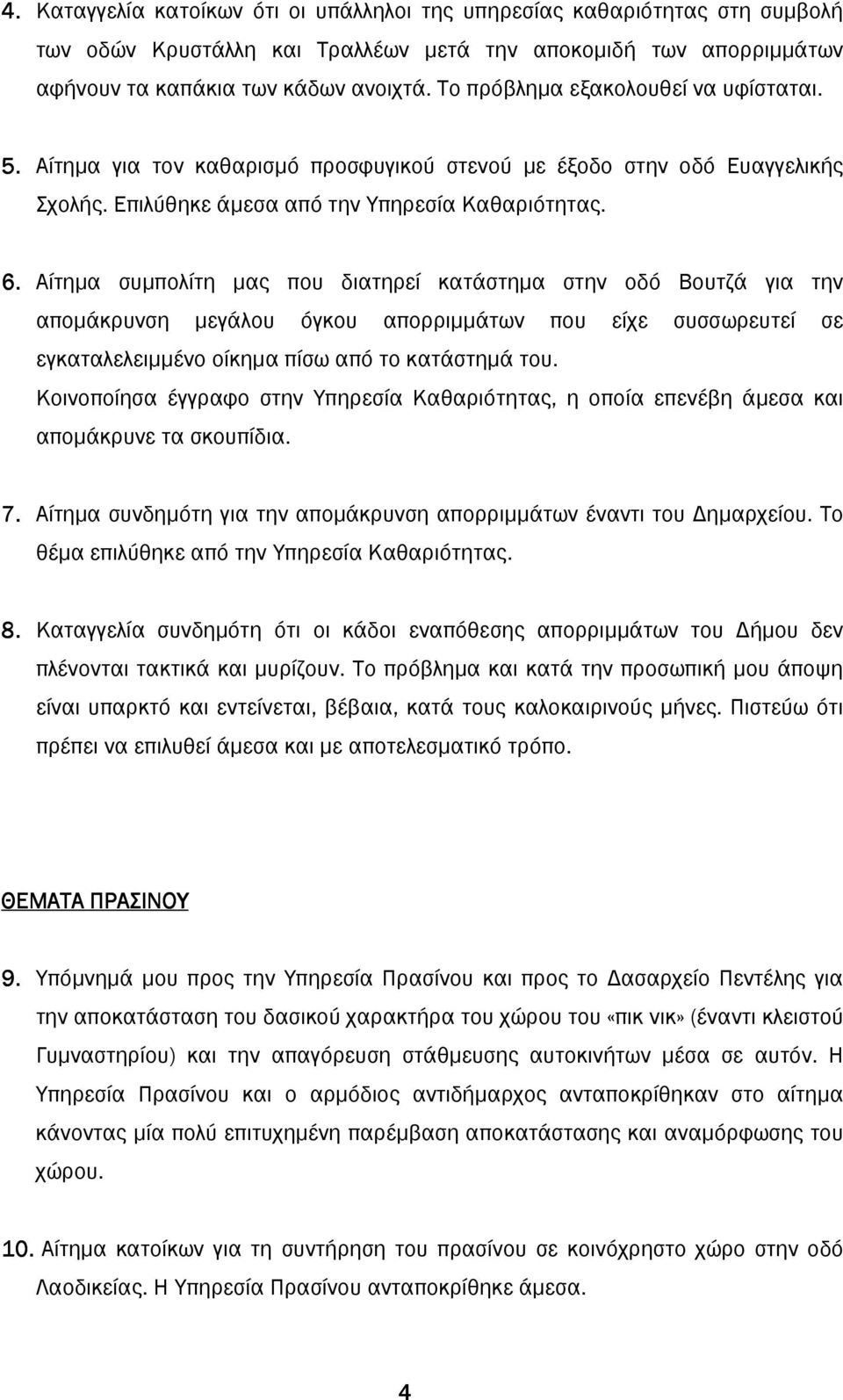 4. Καταγγελία κατοίκων ότι οι υπάλληλοι της υπηρεσίας καθαριότητας στη συμβολή των οδών Κρυστάλλη και Τραλλέων μετά την αποκομιδή των απορριμμάτων αφήνουν τα καπάκια των κάδων ανοιχτά. Το πρόβλημα εξακολουθεί να υφίσταται.

5. Αίτημα για τον καθαρισμό προσφυγικού στενού με έξοδο στην οδό Ευαγγελικής Σχολής. Επιλύθηκε άμεσα από την Υπηρεσία Καθαριότητας.

6. Αίτημα συμπολίτη μας που διατηρεί κατάστημα στην οδό Βουτζά για την απομάκρυνση μεγάλου όγκου απορριμμάτων που είχε συσσωρευτεί σε εγκαταλελειμμένο οίκημα πίσω από το κατάστημά του.
Κοινοποίησα έγγραφο στην Υπηρεσία Καθαριότητας, η οποία επενέβη άμεσα και απομάκρυνε τα σκουπίδια.

7. Αίτημα συνδημότη για την απομάκρυνση απορριμμάτων έναντι του Δημαρχείου. Το θέμα επιλύθηκε από την Υπηρεσία Καθαριότητας.

8. Καταγγελία συνδημότη ότι οι κάδοι εναπόθεσης απορριμμάτων του Δήμου δεν πλένονται τακτικά και μυρίζουν. Το πρόβλημα και κατά την προσωπική μου άποψη είναι υπαρκτό και εντείνεται, βέβαια, κατά τους καλοκαιρινούς μήνες. Πιστεύω ότι πρέπει να επιλυθεί άμεσα και με αποτελεσματικό τρόπο.

ΘΕΜΑΤΑ ΠΡΑΣΙΝΟΥ

9. Υπόμνημά μου προς την Υπηρεσία Πρασίνου και προς το Δασαρχείο Πεντέλης για την αποκατάσταση του δασικού χαρακτήρα του χώρου του «πικ νικ» (έναντι κλειστού Γυμναστηρίου) και την απαγόρευση στάθμευσης αυτοκινήτων μέσα σε αυτόν. Η Υπηρεσία Πρασίνου και ο αρμόδιος αντιδήμαρχος ανταποκρίθηκαν στο αίτημα κάνοντας μία πολύ επιτυχημένη παρέμβαση αποκατάστασης και αναμόρφωσης του χώρου.

10. Αίτημα κατοίκων για τη συντήρηση του πρασίνου σε κοινόχρηστο χώρο στην οδό Λαοδικείας. Η Υπηρεσία Πρασίνου ανταποκρίθηκε άμεσα.

4